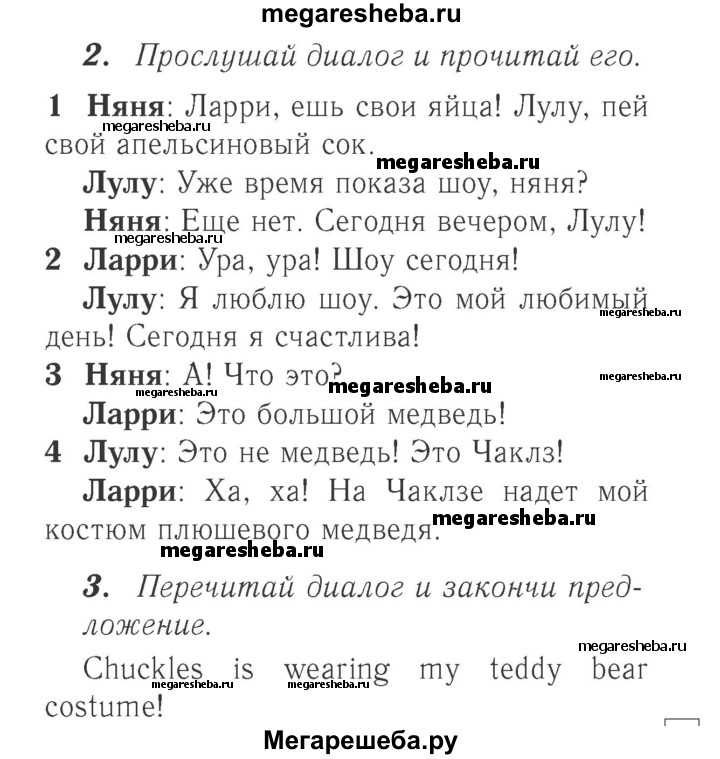 megaresheba.ru

2. Прослушай диалог и прочитай его.

1 Няня: Ларри, ешь свои яйца! Лулу, пей свой апельсиновый сок.

megaresheba.ru

megaresheba.ru

Лулу: Уже время показа шоу, няня?

Няня: Еще нет. Сегодня вечером, Лулу!

megaresheba.ru

2 Ларри: Ура, ура! Шоу сегодня!

Лулу: Я люблю шоу. Это мой любимый день! Сегодня я счастлива!

megaresheba.ru

3 Няня: А! Что это?

megaresheba.ru

megaresheba.ru

megaresheba.ru

Ларри: Это большой медведь!

4 Лулу: Это не медведь! Это Чаклз!

Ларри: Ха, ха! На Чаклзе надет мой костюм плюшевого медведя.

megaresheba.ru

megaresheba.ru

3. Перечитай диалог и закончи предложение.

megaresheba.ru

Chuckles is wearing my teddy bear costume!

megaresheba.ru

megaresheba.ru

Мегарешеба.ру